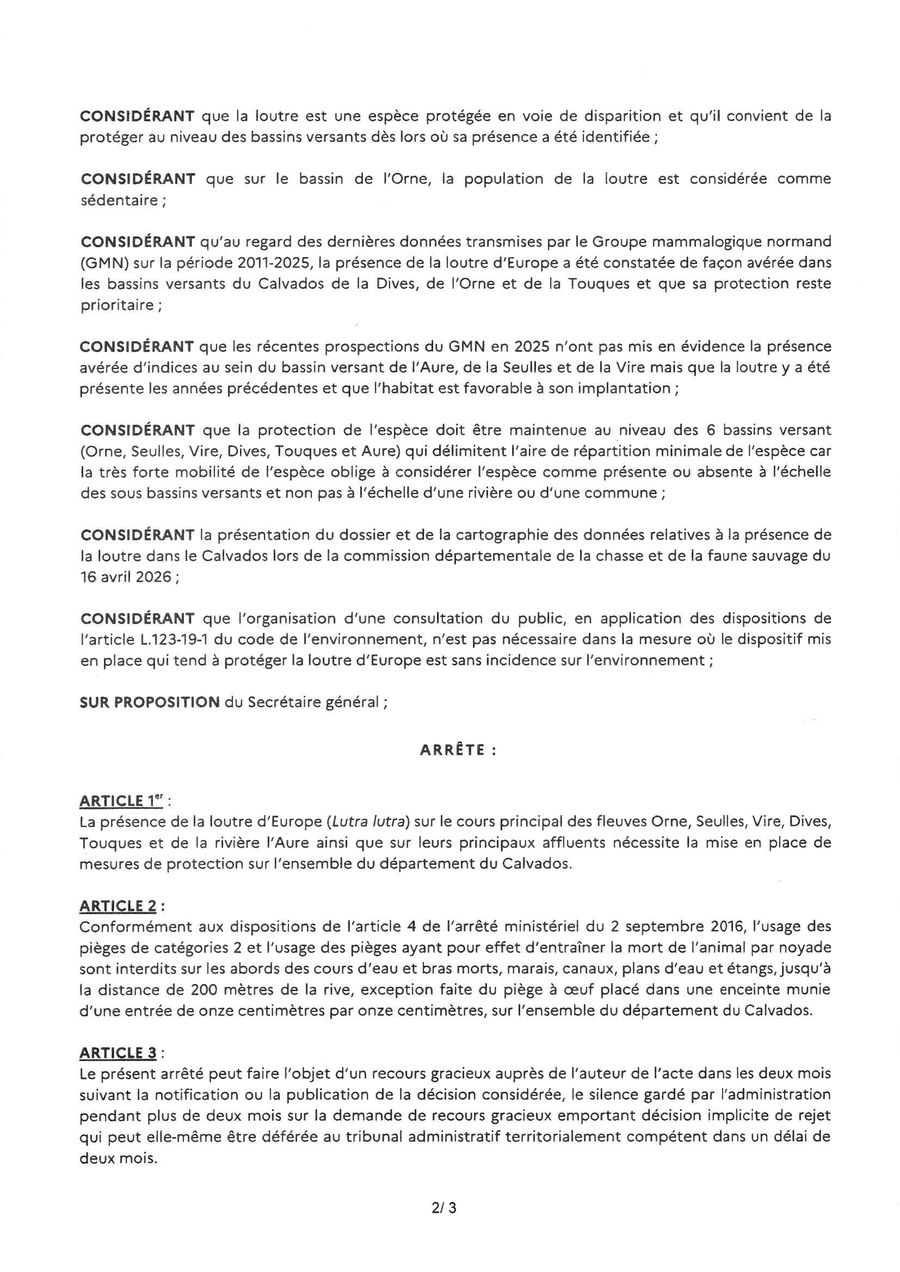 CONSIDÉRANT que la loutre est une espèce protégée en voie de disparition et qu'il convient de la protéger au niveau des bassins versants dès lors où sa présence a été identifiée ;

CONSIDÉRANT que sur le bassin de l'Orne, la population de la loutre est considérée comme sédentaire ;

CONSIDÉRANT qu'au regard des dernières données transmises par le Groupe mammalogique normand (GMN) sur la période 2011-2025, la présence de la loutre d'Europe a été constatée de façon avérée dans les bassins versants du Calvados de la Dives, de l'Orne et de la Touques et que sa protection reste prioritaire ;

CONSIDÉRANT que les récentes prospections du GMN en 2025 n'ont pas mis en évidence la présence avérée d'indices au sein du bassin versant de l'Aure, de la Seulles et de la Vire mais que la loutre y a été présente les années précédentes et que l'habitat est favorable à son implantation ;

CONSIDÉRANT que la protection de l'espèce doit être maintenue au niveau des 6 bassins versant (Orne, Seulles, Vire, Dives, Touques et Aure) qui délimitent l'aire de répartition minimale de l'espèce car la très forte mobilité de l'espèce oblige à considérer l'espèce comme présente ou absente à l'échelle des sous bassins versants et non pas à l'échelle d'une rivière ou d'une commune ;

CONSIDÉRANT la présentation du dossier et de la cartographie des données relatives à la présence de la loutre dans le Calvados lors de la commission départementale de la chasse et de la faune sauvage du 16 avril 2026 ;

CONSIDÉRANT que l'organisation d'une consultation du public, en application des dispositions de l'article L.123-19-1 du code de l'environnement, n'est pas nécessaire dans la mesure où le dispositif mis en place qui tend à protéger la loutre d'Europe est sans incidence sur l'environnement ;

SUR PROPOSITION du Secrétaire général ;

ARRÊTE :

ARTICLE 1$^{er}$ :
La présence de la loutre d'Europe (Lutra lutra) sur le cours principal des fleuves Orne, Seulles, Vire, Dives, Touques et de la rivière l'Aure ainsi que sur leurs principaux affluents nécessite la mise en place de mesures de protection sur l'ensemble du département du Calvados.

ARTICLE 2 :
Conformément aux dispositions de l'article 4 de l'arrêté ministériel du 2 septembre 2016, l'usage des pièges de catégories 2 et l'usage des pièges ayant pour effet d'entraîner la mort de l'animal par noyade sont interdits sur les abords des cours d'eau et bras morts, marais, canaux, plans d'eau et étangs, jusqu'à la distance de 200 mètres de la rive, exception faite du piège à œuf placé dans une enceinte munie d'une entrée de onze centimètres par onze centimètres, sur l'ensemble du département du Calvados.

ARTICLE 3 :
Le présent arrêté peut faire l'objet d'un recours gracieux auprès de l'auteur de l'acte dans les deux mois suivant la notification ou la publication de la décision considérée, le silence gardé par l'administration pendant plus de deux mois sur la demande de recours gracieux emportant décision implicite de rejet qui peut elle-même être déférée au tribunal administratif territorialement compétent dans un délai de deux mois.

2/ 3